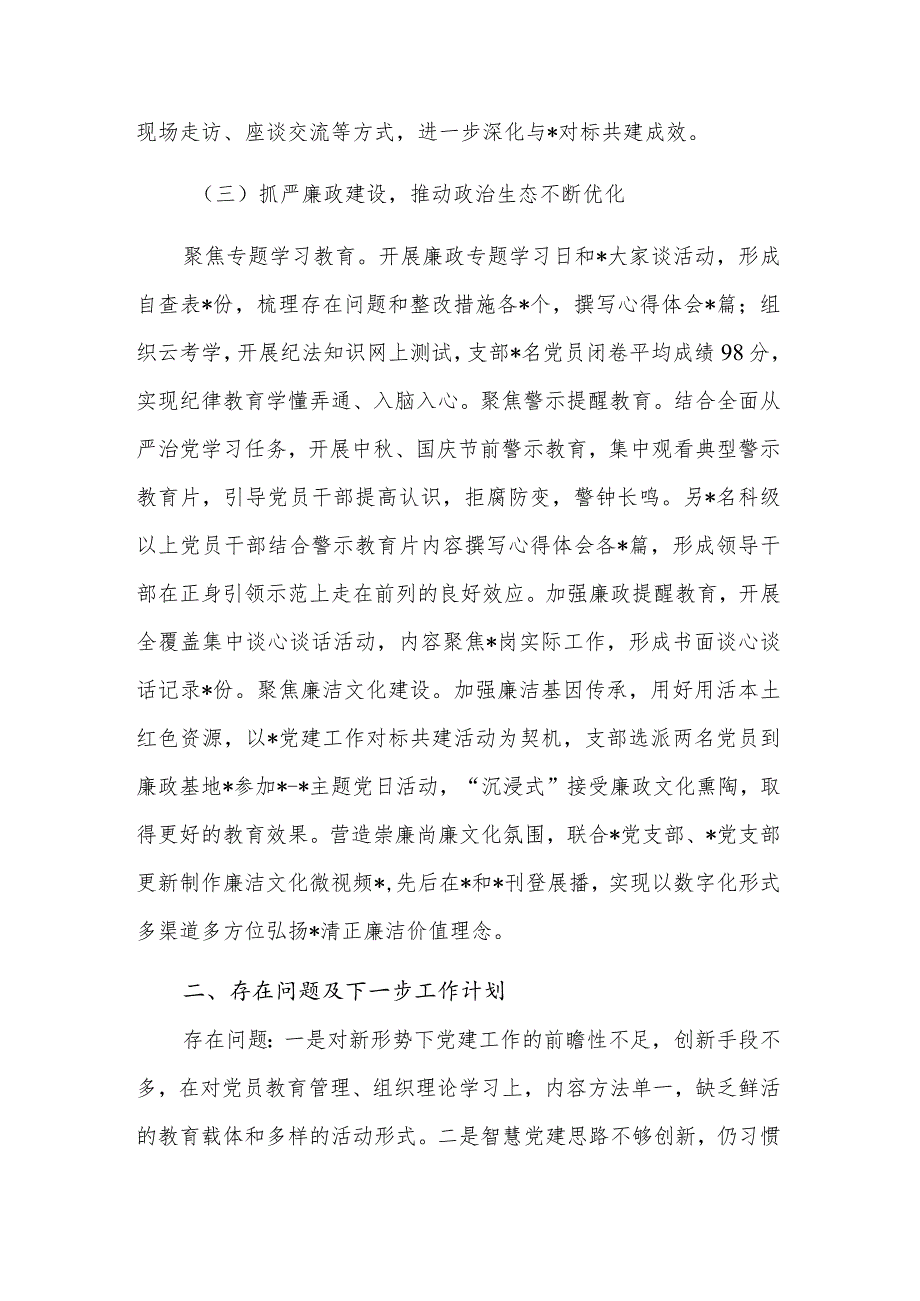 现场走访、座谈交流等方式，进一步深化与*对标共建成效。

（三）抓严廉政建设，推动政治生态不断优化

聚焦专题学习教育。开展廉政专题学习日和*大家谈活动，形成自查表*份，梳理存在问题和整改措施各*个，撰写心得体会*篇；组织云考学，开展纪法知识网上测试，支部*名党员闭卷平均成绩98分，实现纪律教育学懂弄通、入脑入心。聚焦警示提醒教育。结合全面从严治党学习任务，开展中秋、国庆节前警示教育，集中观看典型警示教育片，引导党员干部提高认识，拒腐防变，警钟长鸣。另*名科级以上党员干部结合警示教育片内容撰写心得体会各*篇，形成领导干部在正身引领示范上走在前列的良好效应。加强廉政提醒教育，开展全覆盖集中谈心谈话活动，内容聚焦*岗实际工作，形成书面谈心谈话记录*份。聚焦廉洁文化建设。加强廉洁基因传承，用好用活本土红色资源，以*党建工作对标共建活动为契机，支部选派两名党员到廉政基地*参加*-*主题党日活动，“沉浸式”接受廉政文化熏陶，取得更好的教育效果。营造崇廉尚廉文化氛围，联合*党支部、*党支部更新制作廉洁文化微视频*,先后在*和*刊登展播，实现以数字化形式多渠道多方位弘扬*清正廉洁价值理念。

二、存在问题及下一步工作计划

存在问题：一是对新形势下党建工作的前瞻性不足，创新手段不多，在对党员教育管理、组织理论学习上，内容方法单一，缺乏鲜活的教育载体和多样的活动形式。二是智慧党建思路不够创新，仍习惯